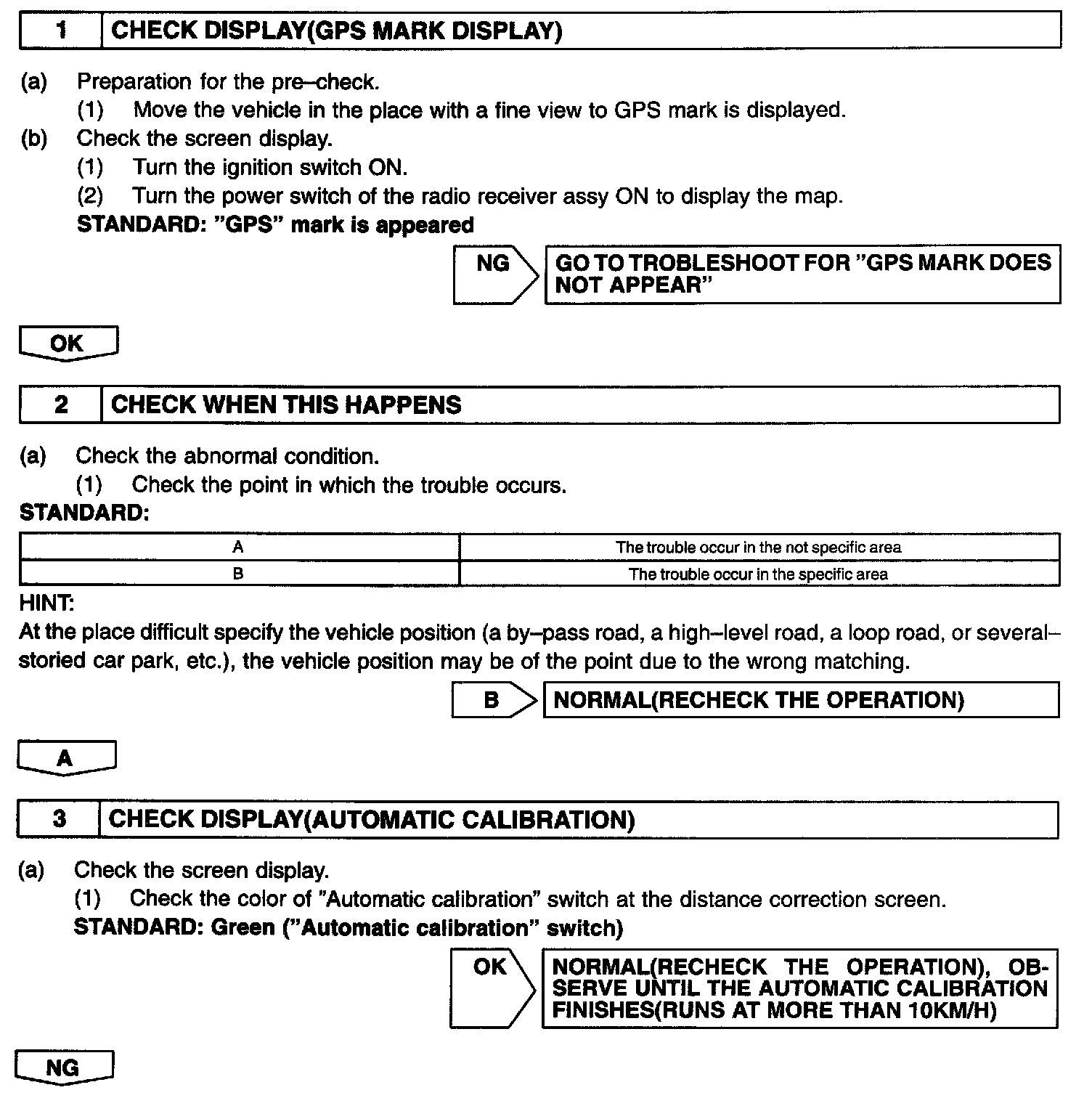 1 CHECK DISPLAY(GPS MARK DISPLAY)

(a) Preparation for the pre–check.
(1) Move the vehicle in the place with a fine view to GPS mark is displayed.
(b) Check the screen display.
(1) Turn the ignition switch ON.
(2) Turn the power switch of the radio receiver assy ON to display the map.
STANDARD: "GPS" mark is appeared

NG GO TO TROBLESHOOT FOR "GPS MARK DOES NOT APPEAR"

OK

2 CHECK WHEN THIS HAPPENS

(a) Check the abnormal condition.
(1) Check the point in which the trouble occurs.
STANDARD:

| A | The trouble occur in the not specific area |
|---|---|
| B | The trouble occur in the specific area |

HINT:
At the place difficult specify the vehicle position (a by–pass road, a high–level road, a loop road, or several–storied car park, etc.), the vehicle position may be of the point due to the wrong matching.

B NORMAL(RECHECK THE OPERATION)

A

3 CHECK DISPLAY(AUTOMATIC CALIBRATION)

(a) Check the screen display.
(1) Check the color of "Automatic calibration" switch at the distance correction screen.
STANDARD: Green ("Automatic calibration" switch)

OK NORMAL(RECHECK THE OPERATION), OBSERVE UNTIL THE AUTOMATIC CALIBRATION FINISHES(RUNS AT MORE THAN 10KM/H)

NG